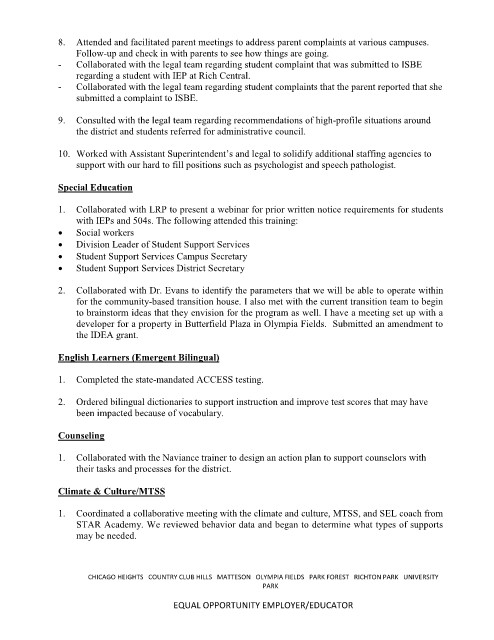 8. Attended and facilitated parent meetings to address parent complaints at various campuses. Follow-up and check in with parents to see how things are going.
- Collaborated with the legal team regarding student complaint that was submitted to ISBE regarding a student with IEP at Rich Central.
- Collaborated with the legal team regarding student complaints that the parent reported that she submitted a complaint to ISBE.

9. Consulted with the legal team regarding recommendations of high-profile situations around the district and students referred for administrative council.

10. Worked with Assistant Superintendent's and legal to solidify additional staffing agencies to support with our hard to fill positions such as psychologist and speech pathologist.

Special Education

1. Collaborated with LRP to present a webinar for prior written notice requirements for students with IEPs and 504s. The following attended this training:
• Social workers
• Division Leader of Student Support Services
• Student Support Services Campus Secretary
• Student Support Services District Secretary

2. Collaborated with Dr. Evans to identify the parameters that we will be able to operate within for the community-based transition house. I also met with the current transition team to begin to brainstorm ideas that they envision for the program as well. I have a meeting set up with a developer for a property in Butterfield Plaza in Olympia Fields. Submitted an amendment to the IDEA grant.

English Learners (Emergent Bilingual)

1. Completed the state-mandated ACCESS testing.

2. Ordered bilingual dictionaries to support instruction and improve test scores that may have been impacted because of vocabulary.

Counseling

1. Collaborated with the Naviance trainer to design an action plan to support counselors with their tasks and processes for the district.

Climate & Culture/MTSS

1. Coordinated a collaborative meeting with the climate and culture, MTSS, and SEL coach from STAR Academy. We reviewed behavior data and began to determine what types of supports may be needed.

CHICAGO HEIGHTS COUNTRY CLUB HILLS MATTESON OLYMPIA FIELDS PARK FOREST RICHTON PARK UNIVERSITY PARK

EQUAL OPPORTUNITY EMPLOYER/EDUCATOR